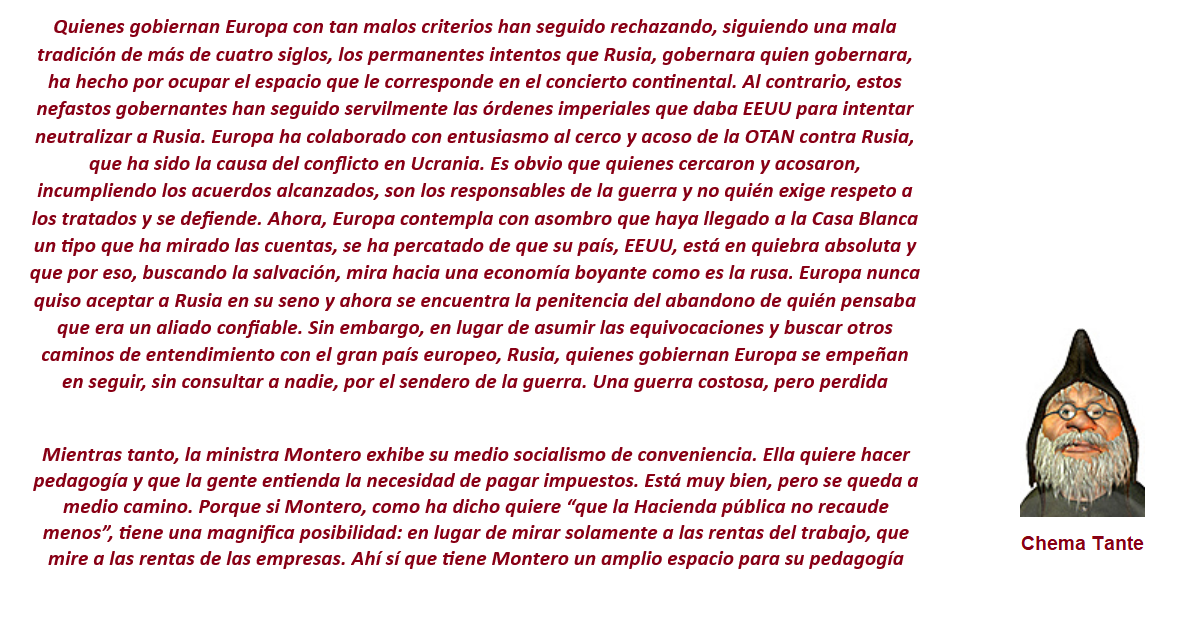 Quienes gobiernan Europa con tan malos criterios han seguido rechazando, siguiendo una mala tradición de más de cuatro siglos, los permanentes intentos que Rusia, gobernara quien gobernara, ha hecho por ocupar el espacio que le corresponde en el concierto continental. Al contrario, estos nefastos gobernantes han seguido servilmente las órdenes imperiales que daba EEUU para intentar neutralizar a Rusia. Europa ha colaborado con entusiasmo al cerco y acoso de la OTAN contra Rusia, que ha sido la causa del conflicto en Ucrania. Es obvio que quienes cercaron y acosaron, incumpliendo los acuerdos alcanzados, son los responsables de la guerra y no quién exige respeto a los tratados y se defiende. Ahora, Europa contempla con asombro que haya llegado a la Casa Blanca un tipo que ha mirado las cuentas, se ha percatado de que su país, EEUU, está en quiebra absoluta y que por eso, buscando la salvación, mira hacia una economía boyante como es la rusa. Europa nunca quiso aceptar a Rusia en su seno y ahora se encuentra la penitencia del abandono de quién pensaba que era un aliado confiable. Sin embargo, en lugar de asumir las equivocaciones y buscar otros caminos de entendimiento con el gran país europeo, Rusia, quienes gobiernan Europa se empeñan en seguir, sin consultar a nadie, por el sendero de la guerra. Una guerra costosa, pero perdida

Mientras tanto, la ministra Montero exhibe su medio socialismo de conveniencia. Ella quiere hacer pedagogía y que la gente entienda la necesidad de pagar impuestos. Está muy bien, pero se queda a medio camino. Porque si Montero, como ha dicho quiere “que la Hacienda pública no recaude menos”, tiene una magnifica posibilidad: en lugar de mirar solamente a las rentas del trabajo, que mire a las rentas de las empresas. Ahí sí que tiene Montero un amplio espacio para su pedagogía

Chema Tante